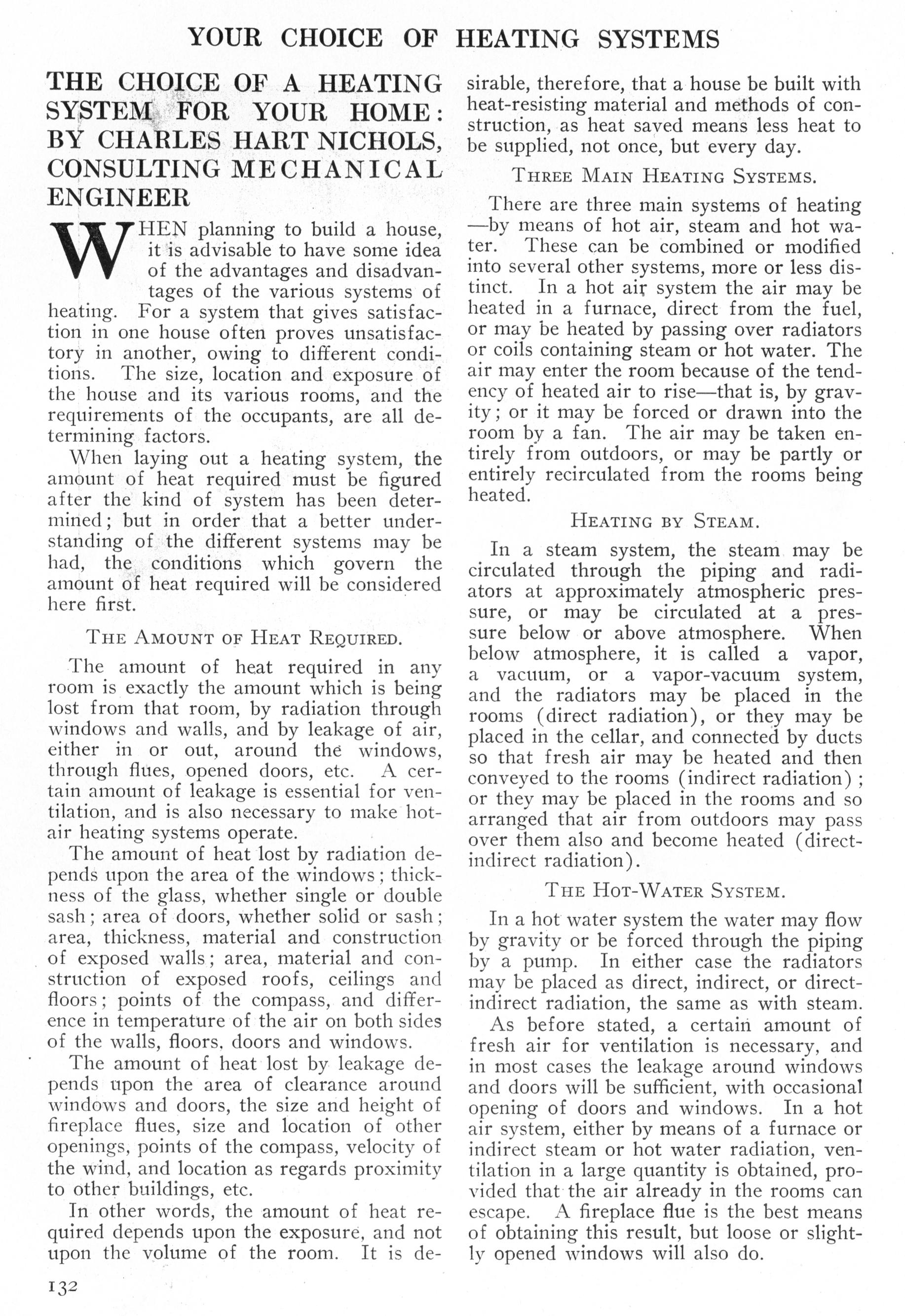 YOUR CHOICE OF HEATING SYSTEMS

THE CHOICE OF A HEATING SYSTEM FOR YOUR HOME: BY CHARLES HART NICHOLS, CONSULTING MECHANICAL ENGINEER

WHEN planning to build a house, it is advisable to have some idea of the advantages and disadvantages of the various systems of heating. For a system that gives satisfaction in one house often proves unsatisfactory in another, owing to different conditions. The size, location and exposure of the house and its various rooms, and the requirements of the occupants, are all determining factors.

When laying out a heating system, the amount of heat required must be figured after the kind of system has been determined; but in order that a better understanding of the different systems may be had, the conditions which govern the amount of heat required will be considered here first.

THE AMOUNT OF HEAT REQUIRED.

The amount of heat required in any room is exactly the amount which is being lost from that room, by radiation through windows and walls, and by leakage of air, either in or out, around the windows, through flues, opened doors, etc. A certain amount of leakage is essential for ventilation, and is also necessary to make hot-air heating systems operate.

The amount of heat lost by radiation depends upon the area of the windows; thickness of the glass, whether single or double sash; area of doors, whether solid or sash; area, thickness, material and construction of exposed walls; area, material and construction of exposed roofs, ceilings and floors; points of the compass, and difference in temperature of the air on both sides of the walls, floors, doors and windows.

The amount of heat lost by leakage depends upon the area of clearance around windows and doors, the size and height of fireplace flues, size and location of other openings, points of the compass, velocity of the wind, and location as regards proximity to other buildings, etc.

In other words, the amount of heat required depends upon the exposure, and not upon the volume of the room. It is desirable, therefore, that a house be built with heat-resisting material and methods of construction, as heat saved means less heat to be supplied, not once, but every day.

THREE MAIN HEATING SYSTEMS.

There are three main systems of heating—by means of hot air, steam and hot water. These can be combined or modified into several other systems, more or less distinct. In a hot air system the air may be heated in a furnace, direct from the fuel, or may be heated by passing over radiators or coils containing steam or hot water. The air may enter the room because of the tendency of heated air to rise—that is, by gravity; or it may be forced or drawn into the room by a fan. The air may be taken entirely from outdoors, or may be partly or entirely recirculated from the rooms being heated.

HEATING BY STEAM.

In a steam system, the steam may be circulated through the piping and radiators at approximately atmospheric pressure, or may be circulated at a pressure below or above atmosphere. When below atmosphere, it is called a vapor, a vacuum, or a vapor-vacuum system, and the radiators may be placed in the rooms (direct radiation), or they may be placed in the cellar, and connected by ducts so that fresh air may be heated and then conveyed to the rooms (indirect radiation); or they may be placed in the rooms and so arranged that air from outdoors may pass over them also and become heated (direct-indirect radiation).

THE HOT-WATER SYSTEM.

In a hot water system the water may flow by gravity or be forced through the piping by a pump. In either case the radiators may be placed as direct, indirect, or direct-indirect radiation, the same as with steam.

As before stated, a certain amount of fresh air for ventilation is necessary, and in most cases the leakage around windows and doors will be sufficient, with occasional opening of doors and windows. In a hot air system, either by means of a furnace or indirect steam or hot water radiation, ventilation in a large quantity is obtained, provided that the air already in the rooms can escape. A fireplace flue is the best means of obtaining this result, but loose or slightly opened windows will also do.

132